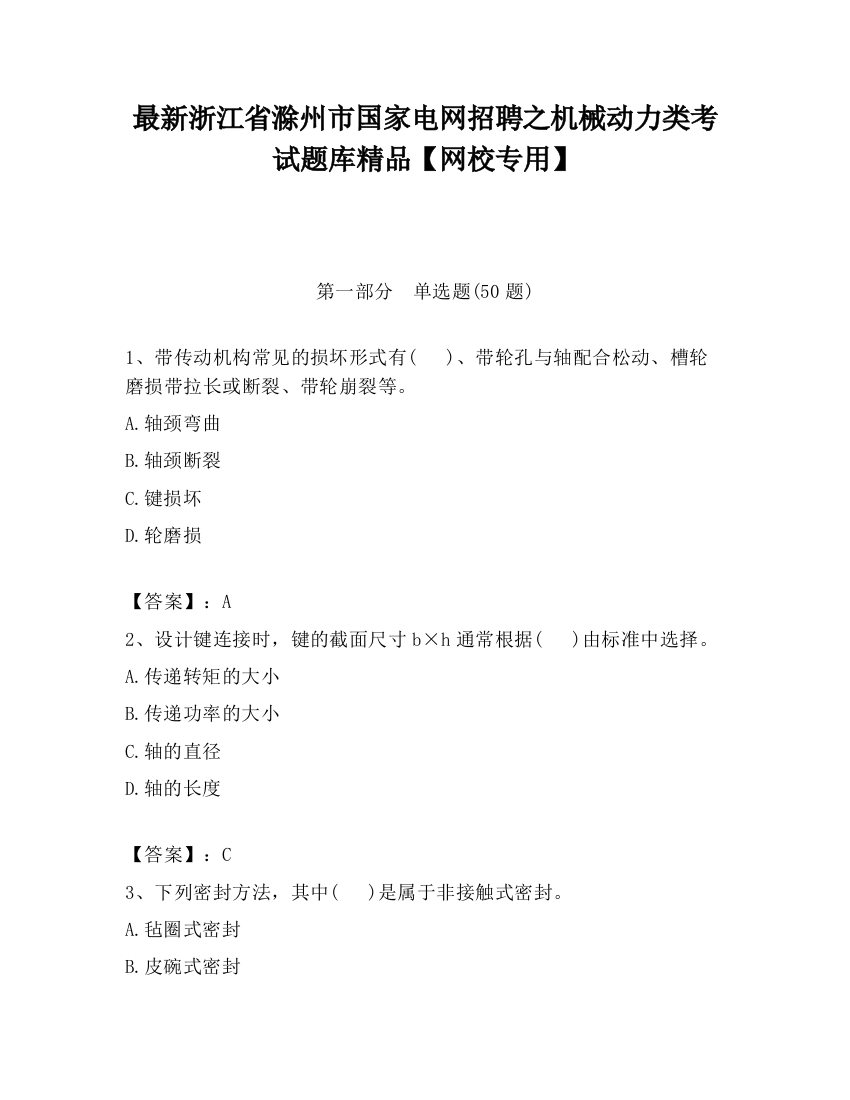 最新浙江省滁州市国家电网招聘之机械动力类考试题库精品【网校专用】

第一部分　单选题(50 题)

1、带传动机构常见的损坏形式有(　　)、带轮孔与轴配合松动、槽轮磨损带拉长或断裂、带轮崩裂等。

A.轴颈弯曲

B.轴颈断裂

C.键损坏

D.轮磨损

【答案】：A

2、设计键连接时，键的截面尺寸 b×h 通常根据(　　)由标准中选择。

A.传递转矩的大小

B.传递功率的大小

C.轴的直径

D.轴的长度

【答案】：C

3、下列密封方法，其中(　　)是属于非接触式密封。

A.毡圈式密封

B.皮碗式密封